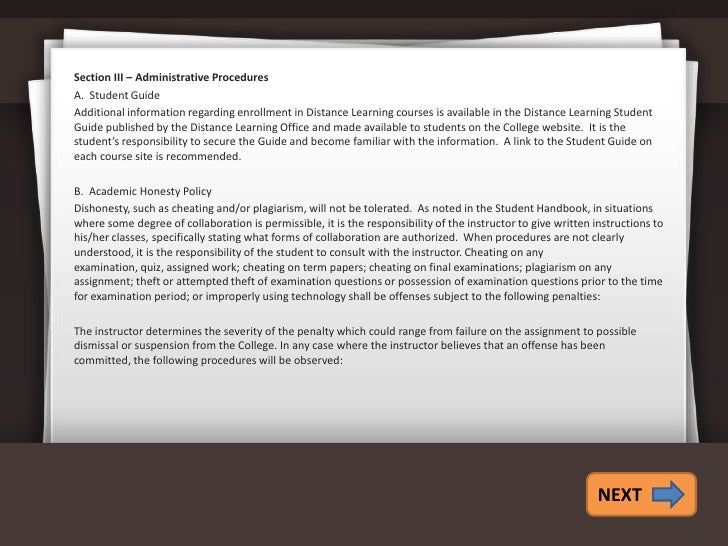 Section III – Administrative Procedures

A. Student Guide

Additional information regarding enrollment in Distance Learning courses is available in the Distance Learning Student Guide published by the Distance Learning Office and made available to students on the College website. It is the student's responsibility to secure the Guide and become familiar with the information. A link to the Student Guide on each course site is recommended.

B. Academic Honesty Policy

Dishonesty, such as cheating and/or plagiarism, will not be tolerated. As noted in the Student Handbook, in situations where some degree of collaboration is permissible, it is the responsibility of the instructor to give written instructions to his/her classes, specifically stating what forms of collaboration are authorized. When procedures are not clearly understood, it is the responsibility of the student to consult with the instructor. Cheating on any examination, quiz, assigned work; cheating on term papers; cheating on final examinations; plagiarism on any assignment; theft or attempted theft of examination questions or possession of examination questions prior to the time for examination period; or improperly using technology shall be offenses subject to the following penalties:

The instructor determines the severity of the penalty which could range from failure on the assignment to possible dismissal or suspension from the College. In any case where the instructor believes that an offense has been committed, the following procedures will be observed:

NEXT